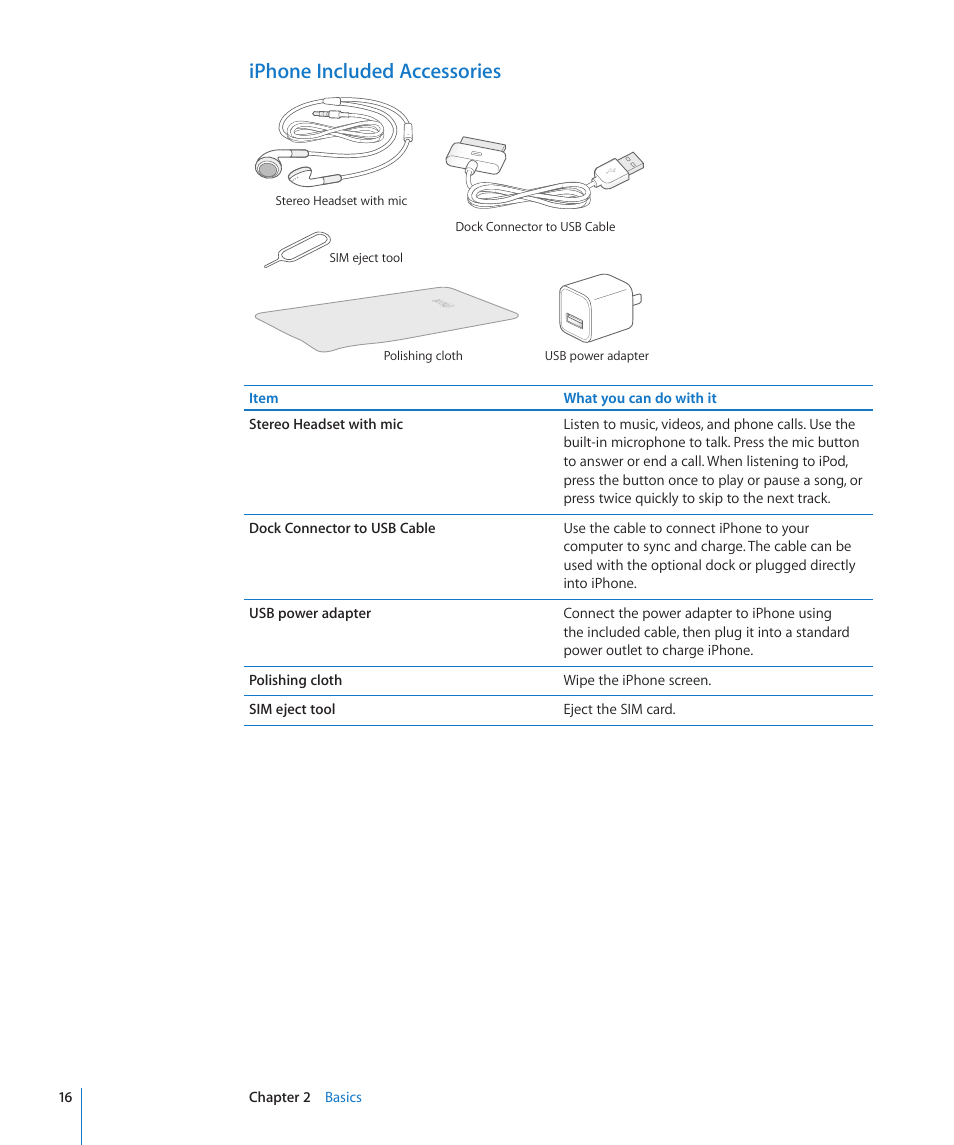 iPhone Included Accessories

Stereo Headset with mic

Dock Connector to USB Cable

SIM eject tool

Polishing cloth

USB power adapter

| Item | What you can do with it |
|---|---|
| Stereo Headset with mic | Listen to music, videos, and phone calls. Use the built-in microphone to talk. Press the mic button to answer or end a call. When listening to iPod, press the button once to play or pause a song, or press twice quickly to skip to the next track. |
| Dock Connector to USB Cable | Use the cable to connect iPhone to your computer to sync and charge. The cable can be used with the optional dock or plugged directly into iPhone. |
| USB power adapter | Connect the power adapter to iPhone using the included cable, then plug it into a standard power outlet to charge iPhone. |
| Polishing cloth | Wipe the iPhone screen. |
| SIM eject tool | Eject the SIM card. |

16 Chapter 2 Basics